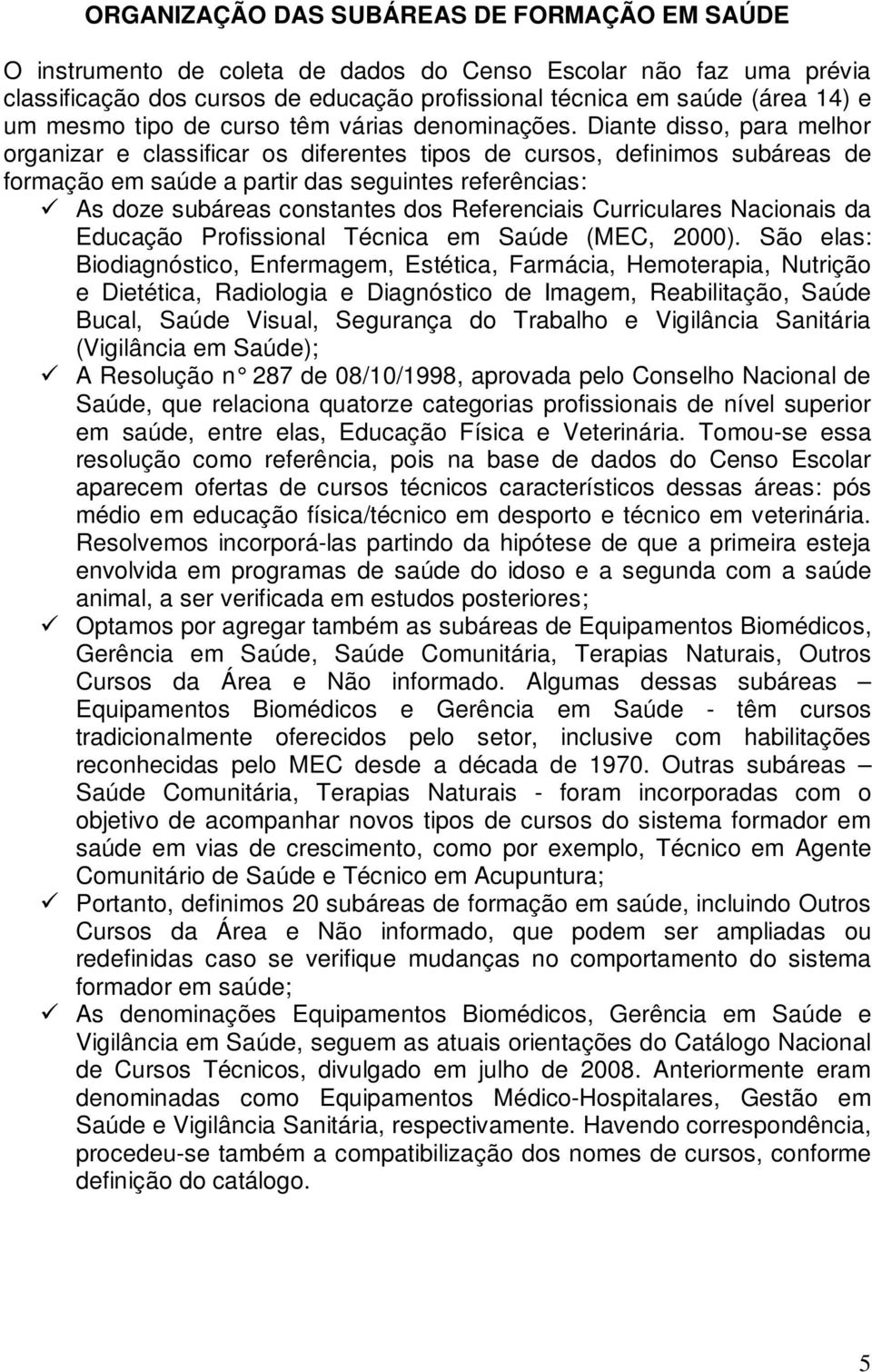 ORGANIZAÇÃO DAS SUBÁREAS DE FORMAÇÃO EM SAÚDE

O instrumento de coleta de dados do Censo Escolar não faz uma prévia classificação dos cursos de educação profissional técnica em saúde (área 14) e um mesmo tipo de curso têm várias denominações. Diante disso, para melhor organizar e classificar os diferentes tipos de cursos, definimos subáreas de formação em saúde a partir das seguintes referências:

✓ As doze subáreas constantes dos Referenciais Curriculares Nacionais da Educação Profissional Técnica em Saúde (MEC, 2000). São elas: Biodiagnóstico, Enfermagem, Estética, Farmácia, Hemoterapia, Nutrição e Dietética, Radiologia e Diagnóstico de Imagem, Reabilitação, Saúde Bucal, Saúde Visual, Segurança do Trabalho e Vigilância Sanitária (Vigilância em Saúde);

✓ A Resolução n° 287 de 08/10/1998, aprovada pelo Conselho Nacional de Saúde, que relaciona quatorze categorias profissionais de nível superior em saúde, entre elas, Educação Física e Veterinária. Tomou-se essa resolução como referência, pois na base de dados do Censo Escolar aparecem ofertas de cursos técnicos característicos dessas áreas: pós médio em educação física/técnico em desporto e técnico em veterinária. Resolvemos incorporá-las partindo da hipótese de que a primeira esteja envolvida em programas de saúde do idoso e a segunda com a saúde animal, a ser verificada em estudos posteriores;

✓ Optamos por agregar também as subáreas de Equipamentos Biomédicos, Gerência em Saúde, Saúde Comunitária, Terapias Naturais, Outros Cursos da Área e Não informado. Algumas dessas subáreas – Equipamentos Biomédicos e Gerência em Saúde - têm cursos tradicionalmente oferecidos pelo setor, inclusive com habilitações reconhecidas pelo MEC desde a década de 1970. Outras subáreas – Saúde Comunitária, Terapias Naturais - foram incorporadas com o objetivo de acompanhar novos tipos de cursos do sistema formador em saúde em vias de crescimento, como por exemplo, Técnico em Agente Comunitário de Saúde e Técnico em Acupuntura;

✓ Portanto, definimos 20 subáreas de formação em saúde, incluindo Outros Cursos da Área e Não informado, que podem ser ampliadas ou redefinidas caso se verifique mudanças no comportamento do sistema formador em saúde;

✓ As denominações Equipamentos Biomédicos, Gerência em Saúde e Vigilância em Saúde, seguem as atuais orientações do Catálogo Nacional de Cursos Técnicos, divulgado em julho de 2008. Anteriormente eram denominadas como Equipamentos Médico-Hospitalares, Gestão em Saúde e Vigilância Sanitária, respectivamente. Havendo correspondência, procedeu-se também a compatibilização dos nomes de cursos, conforme definição do catálogo.

5